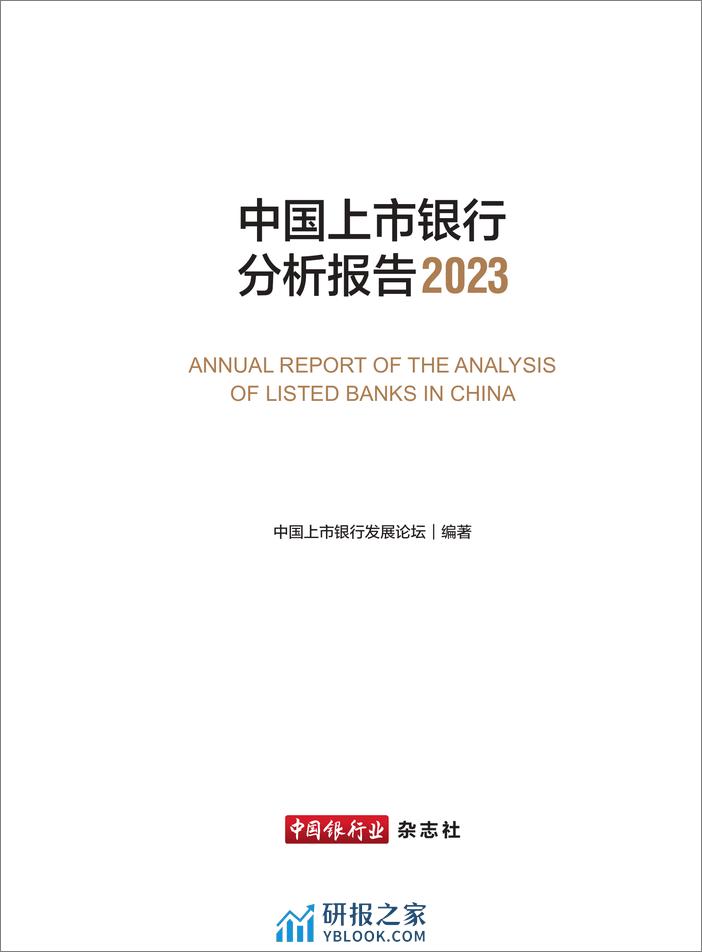 中国上市银行
分析报告2023

ANNUAL REPORT OF THE ANALYSIS
OF LISTED BANKS IN CHINA

中国上市银行发展论坛｜编著

中国银行业 杂志社

研报之家
YBLOOK.COM